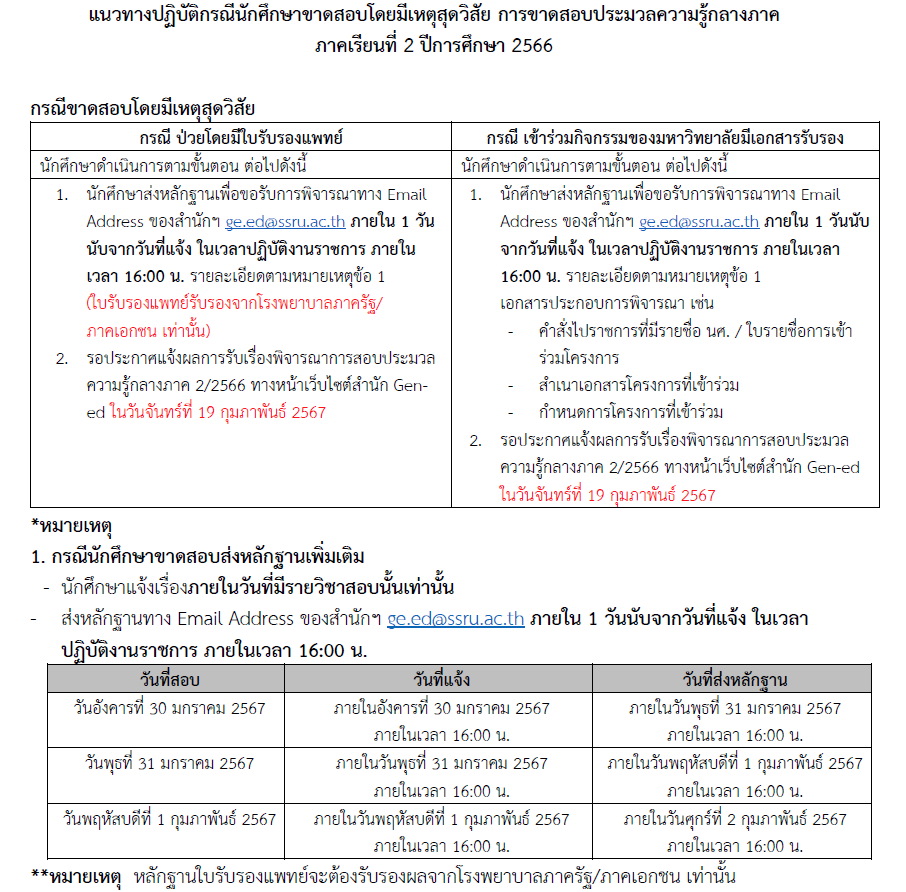 แนวทางปฏิบัติกรณีนักศึกษาขาดสอบโดยมีเหตุสุดวิสัย การขาดสอบประมวลความรู้กลางภาค
ภาคเรียนที่ 2 ปีการศึกษา 2566

กรณีขาดสอบโดยมีเหตุสุดวิสัย

| กรณี ป่วยโดยมีใบรับรองแพทย์ | กรณี เข้าร่วมกิจกรรมของมหาวิทยาลัยมีเอกสารรับรอง |
|---|---|
| นักศึกษาดำเนินการตามขั้นตอน ต่อไปดังนี้ | นักศึกษาดำเนินการตามขั้นตอน ต่อไปดังนี้ |
| 1. นักศึกษาส่งหลักฐานเพื่อขอรับการพิจารณาทาง Email Address ของสำนักฯ ge.ed@ssru.ac.th ภายใน 1 วัน นับจากวันที่แจ้ง ในเวลาปฏิบัติงานราชการ ภายในเวลา 16:00 น. รายละเอียดตามหมายเหตุข้อ 1 (ใบรับรองแพทย์รับรองจากโรงพยาบาลภาครัฐ/ภาคเอกชน เท่านั้น) 2. รอประกาศแจ้งผลการรับเรื่องพิจารณาการสอบประมวลความรู้กลางภาค 2/2566 ทางหน้าเว็บไซต์สำนัก Gen-ed ในวันจันทร์ที่ 19 กุมภาพันธ์ 2567 | 1. นักศึกษาส่งหลักฐานเพื่อขอรับการพิจารณาทาง Email Address ของสำนักฯ ge.ed@ssru.ac.th ภายใน 1 วันนับจากวันที่แจ้ง ในเวลาปฏิบัติงานราชการ ภายในเวลา 16:00 น. รายละเอียดตามหมายเหตุข้อ 1 เอกสารประกอบการพิจารณา เช่น - คำสั่งไปราชการที่มีรายชื่อ นศ. / ใบรายชื่อการเข้าร่วมโครงการ - สำเนาเอกสารโครงการที่เข้าร่วม - กำหนดการโครงการที่เข้าร่วม 2. รอประกาศแจ้งผลการรับเรื่องพิจารณาการสอบประมวลความรู้กลางภาค 2/2566 ทางหน้าเว็บไซต์สำนัก Gen-ed ในวันจันทร์ที่ 19 กุมภาพันธ์ 2567 |

*หมายเหตุ
1. กรณีนักศึกษาขาดสอบส่งหลักฐานเพิ่มเติม
- นักศึกษาแจ้งเรื่องภายในวันที่มีรายวิชาสอบนั้นเท่านั้น
- ส่งหลักฐานทาง Email Address ของสำนักฯ ge.ed@ssru.ac.th ภายใน 1 วันนับจากวันที่แจ้ง ในเวลาปฏิบัติงานราชการ ภายในเวลา 16:00 น.

| วันที่สอบ | วันที่แจ้ง | วันที่ส่งหลักฐาน |
|---|---|---|
| วันอังคารที่ 30 มกราคม 2567 | ภายในอังคารที่ 30 มกราคม 2567 ภายในเวลา 16:00 น. | ภายในวันพุธที่ 31 มกราคม 2567 ภายในเวลา 16:00 น. |
| วันพุธที่ 31 มกราคม 2567 | ภายในวันพุธที่ 31 มกราคม 2567 ภายในเวลา 16:00 น. | ภายในวันพฤหัสบดีที่ 1 กุมภาพันธ์ 2567 ภายในเวลา 16:00 น. |
| วันพฤหัสบดีที่ 1 กุมภาพันธ์ 2567 | ภายในวันพฤหัสบดีที่ 1 กุมภาพันธ์ 2567 ภายในเวลา 16:00 น. | ภายในวันศุกร์ที่ 2 กุมภาพันธ์ 2567 ภายในเวลา 16:00 น. |

**หมายเหตุ หลักฐานใบรับรองแพทย์จะต้องรับรองผลจากโรงพยาบาลภาครัฐ/ภาคเอกชน เท่านั้น